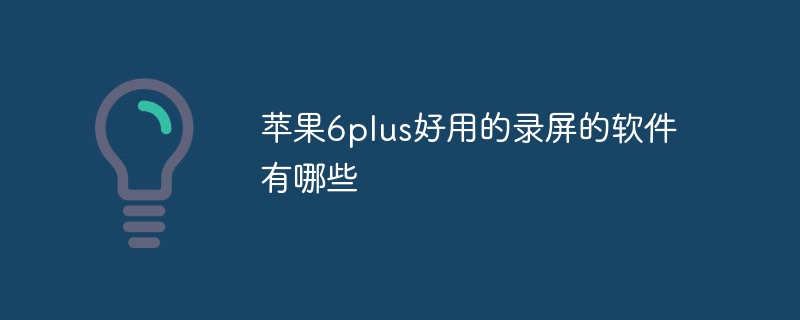 苹果6plus好用的录屏的软件有哪些